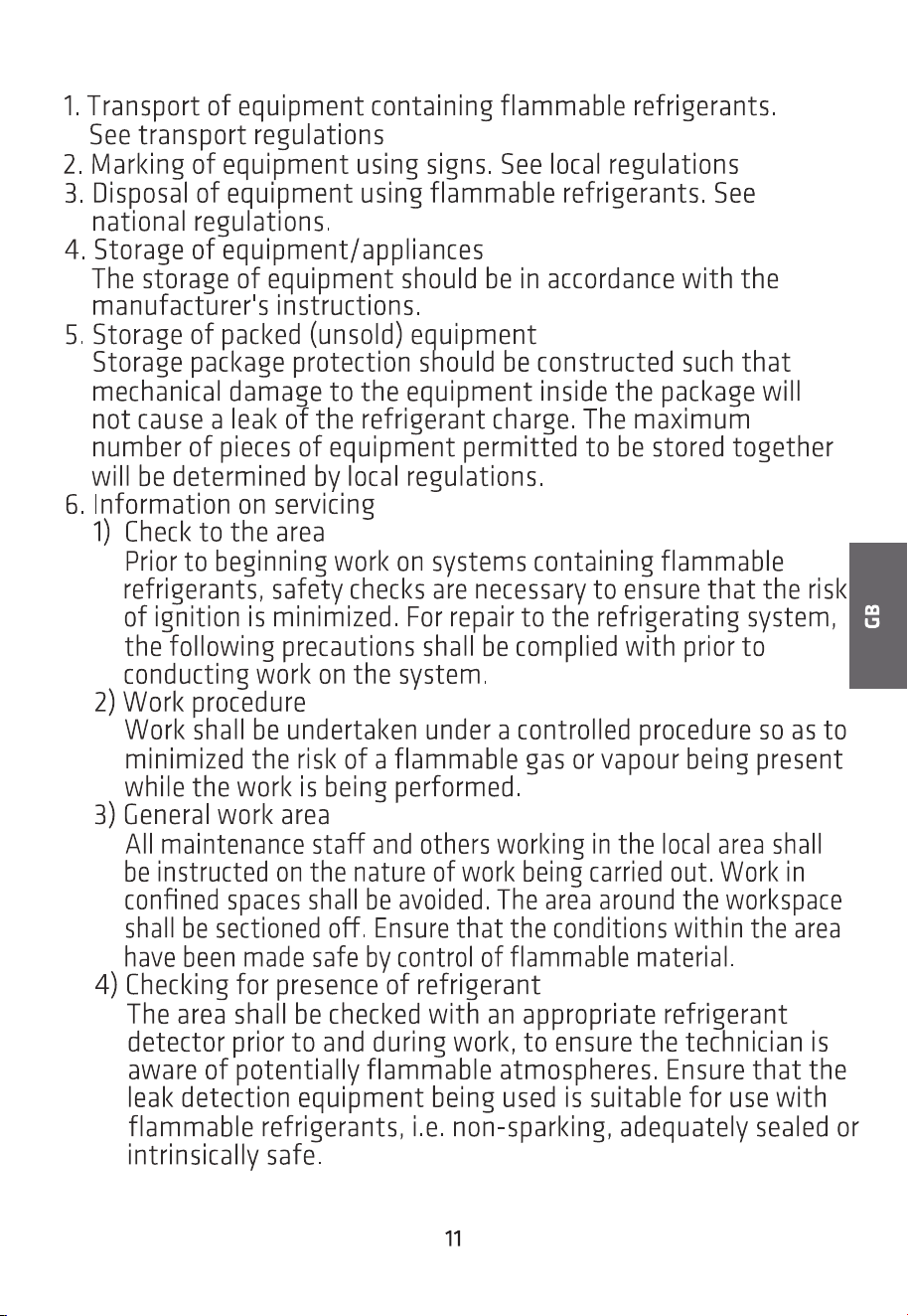 1. Transport of equipment containing flammable refrigerants. See transport regulations

2. Marking of equipment using signs. See local regulations

3. Disposal of equipment using flammable refrigerants. See national regulations.

4. Storage of equipment/appliances
The storage of equipment should be in accordance with the manufacturer's instructions.

5. Storage of packed (unsold) equipment
Storage package protection should be constructed such that mechanical damage to the equipment inside the package will not cause a leak of the refrigerant charge. The maximum number of pieces of equipment permitted to be stored together will be determined by local regulations.

6. Information on servicing

1) Check to the area
Prior to beginning work on systems containing flammable refrigerants, safety checks are necessary to ensure that the risk of ignition is minimized. For repair to the refrigerating system, the following precautions shall be complied with prior to conducting work on the system.

2) Work procedure
Work shall be undertaken under a controlled procedure so as to minimized the risk of a flammable gas or vapour being present while the work is being performed.

3) General work area
All maintenance staff and others working in the local area shall be instructed on the nature of work being carried out. Work in confined spaces shall be avoided. The area around the workspace shall be sectioned off. Ensure that the conditions within the area have been made safe by control of flammable material.

4) Checking for presence of refrigerant
The area shall be checked with an appropriate refrigerant detector prior to and during work, to ensure the technician is aware of potentially flammable atmospheres. Ensure that the leak detection equipment being used is suitable for use with flammable refrigerants, i.e. non-sparking, adequately sealed or intrinsically safe.

GB

11